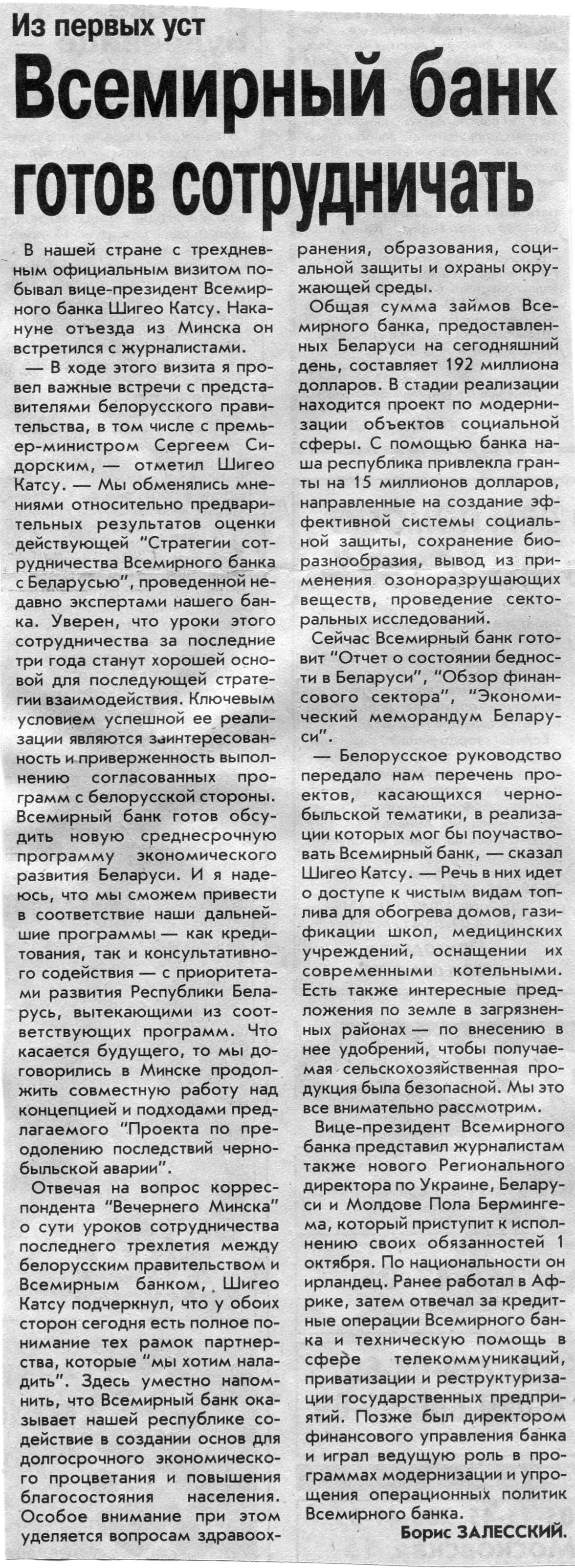 Из первых уст

Всемирный банк готов сотрудничать

В нашей стране с трехдневным официальным визитом побывал вице-президент Всемирного банка Шигео Катсу. Накануне отъезда из Минска он встретился с журналистами.

— В ходе этого визита я провел важные встречи с представителями белорусского правительства, в том числе с премьер-министром Сергеем Сидорским, — отметил Шигео Катсу. — Мы обменялись мнениями относительно предварительных результатов оценки действующей "Стратегии сотрудничества Всемирного банка с Беларусью", проведенной недавно экспертами нашего банка. Уверен, что уроки этого сотрудничества за последние три года станут хорошей основой для последующей стратегии взаимодействия. Ключевым условием успешной ее реализации являются заинтересованность и приверженность выполнению согласованных программ с белорусской стороны. Всемирный банк готов обсудить новую среднесрочную программу экономического развития Беларуси. И я надеюсь, что мы сможем привести в соответствие наши дальнейшие программы — как кредитования, так и консультативного содействия — с приоритетами развития Республики Беларусь, вытекающими из соответствующих программ. Что касается будущего, то мы договорились в Минске продолжить совместную работу над концепцией и подходами предлагаемого "Проекта по преодолению последствий чернобыльской аварии".

Отвечая на вопрос корреспондента "Вечернего Минска" о сути уроков сотрудничества последнего трехлетия между белорусским правительством и Всемирным банком, Шигео Катсу подчеркнул, что у обоих сторон сегодня есть полное понимание тех рамок партнерства, которые "мы хотим наладить". Здесь уместно напомнить, что Всемирный банк оказывает нашей республике содействие в создании основ для долгосрочного экономического процветания и повышения благосостояния населения. Особое внимание при этом уделяется вопросам здравоохранения, образования, социальной защиты и охраны окружающей среды.

Общая сумма займов Всемирного банка, предоставленных Беларуси на сегодняшний день, составляет 192 миллиона долларов. В стадии реализации находится проект по модернизации объектов социальной сферы. С помощью банка наша республика привлекла гранты на 15 миллионов долларов, направленные на создание эффективной системы социальной защиты, сохранение биоразнообразия, вывод из применения озоноразрушающих веществ, проведение секторальных исследований.

Сейчас Всемирный банк готовит "Отчет о состоянии бедности в Беларуси", "Обзор финансового сектора", "Экономический меморандум Беларуси".

— Белорусское руководство передало нам перечень проектов, касающихся чернобыльской тематики, в реализации которых мог бы поучаствовать Всемирный банк, — сказал Шигео Катсу. — Речь в них идет о доступе к чистым видам топлива для обогрева домов, газификации школ, медицинских учреждений, оснащении их современными котельными. Есть также интересные предложения по земле в загрязненных районах — по внесению в нее удобрений, чтобы получаемая сельскохозяйственная продукция была безопасной. Мы это все внимательно рассмотрим.

Вице-президент Всемирного банка представил журналистам также нового Регионального директора по Украине, Беларуси и Молдове Пола Бермингема, который приступит к исполнению своих обязанностей 1 октября. По национальности он ирландец. Ранее работал в Африке, затем отвечал за кредитные операции Всемирного банка и техническую помощь в сфере телекоммуникаций, приватизации и реструктуризации государственных предприятий. Позже был директором финансового управления банка и играл ведущую роль в программах модернизации и упрощения операционных политик Всемирного банка.

Борис ЗАЛЕССКИЙ.